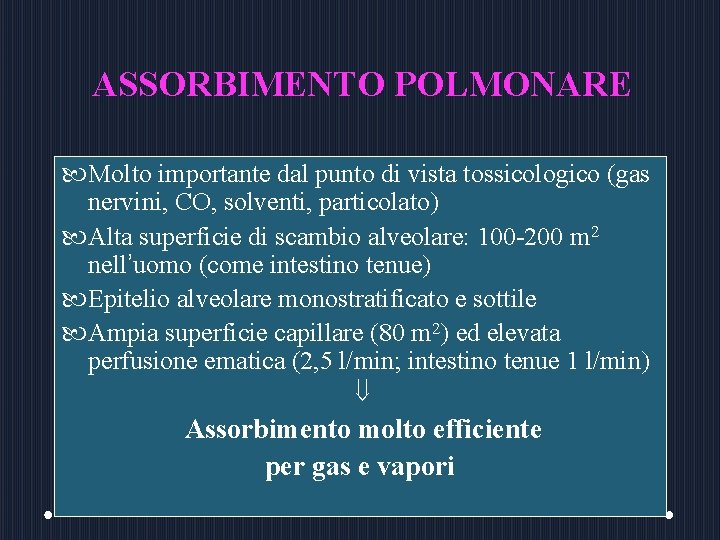 ASSORBIMENTO POLMONARE

Molto importante dal punto di vista tossicologico (gas nervini, CO, solventi, particolato)

Alta superficie di scambio alveolare: 100-200 $m^2$ nell'uomo (come intestino tenue)

Epitelio alveolare monostratificato e sottile

Ampia superficie capillare (80 $m^2$) ed elevata perfusione ematica (2,5 l/min; intestino tenue 1 l/min)

$\Downarrow$

Assorbimento molto efficiente per gas e vapori